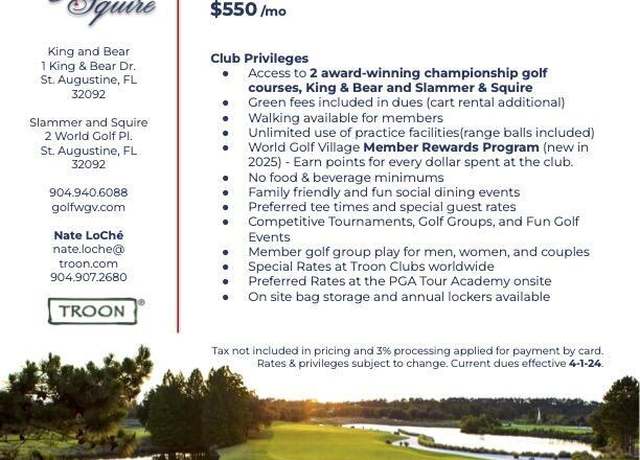 Squire

King and Bear
1 King & Bear Dr.
St. Augustine, FL
32092

Slammer and Squire
2 World Golf Pl.
St. Augustine, FL
32092

904.940.6088
golfwgv.com

Nate LoChé
nate.loche@
troon.com
904.907.2680

TROON®

$550 /mo

Club Privileges
- Access to 2 award-winning championship golf courses, King & Bear and Slammer & Squire
- Green fees included in dues (cart rental additional)
- Walking available for members
- Unlimited use of practice facilities(range balls included)
- World Golf Village Member Rewards Program (new in 2025) - Earn points for every dollar spent at the club.
- No food & beverage minimums
- Family friendly and fun social dining events
- Preferred tee times and special guest rates
- Competitive Tournaments, Golf Groups, and Fun Golf Events
- Member golf group play for men, women, and couples
- Special Rates at Troon Clubs worldwide
- Preferred Rates at the PGA Tour Academy onsite
- On site bag storage and annual lockers available

Tax not included in pricing and 3% processing applied for payment by card.
Rates & privileges subject to change. Current dues effective 4-1-24.